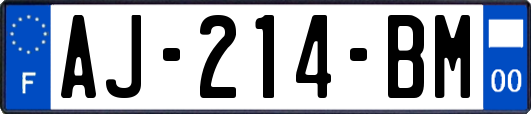 F
AJ-214-BM
00